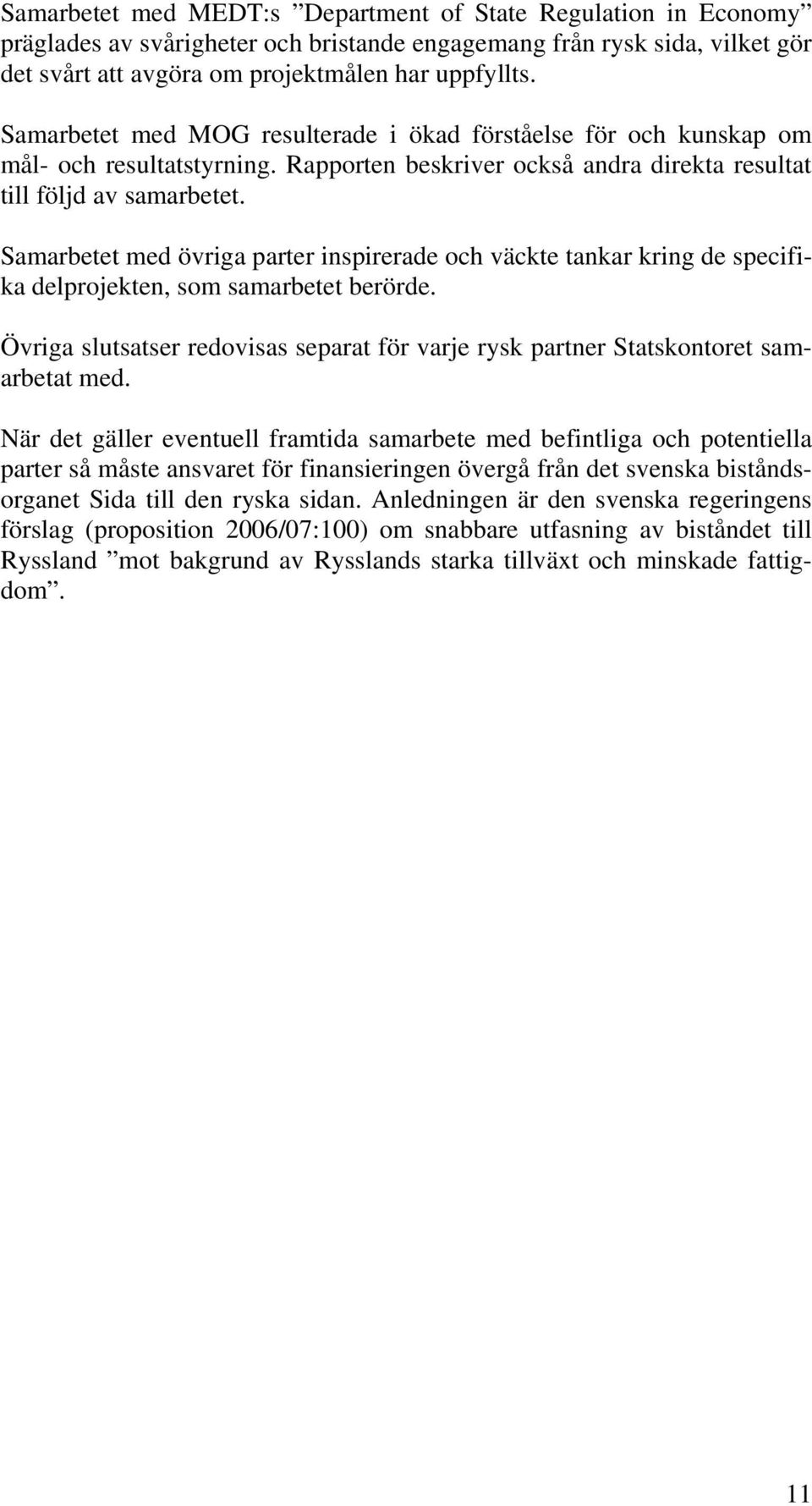 Samarbetet med MEDT:s ”Department of State Regulation in Economy” präglades av svårigheter och bristande engagemang från rysk sida, vilket gör det svårt att avgöra om projektmålen har uppfyllts.

Samarbetet med MOG resulterade i ökad förståelse för och kunskap om mål- och resultatstyrning. Rapporten beskriver också andra direkta resultat till följd av samarbetet.

Samarbetet med övriga parter inspirerade och väckte tankar kring de specifika delprojekten, som samarbetet berörde.

Övriga slutsatser redovisas separat för varje rysk partner Statskontoret samarbetat med.

När det gäller eventuell framtida samarbete med befintliga och potentiella parter så måste ansvaret för finansieringen övergå från det svenska biståndsorganet Sida till den ryska sidan. Anledningen är den svenska regeringens förslag (proposition 2006/07:100) om snabbare utfasning av biståndet till Ryssland ”mot bakgrund av Rysslands starka tillväxt och minskade fattigdom”.

11